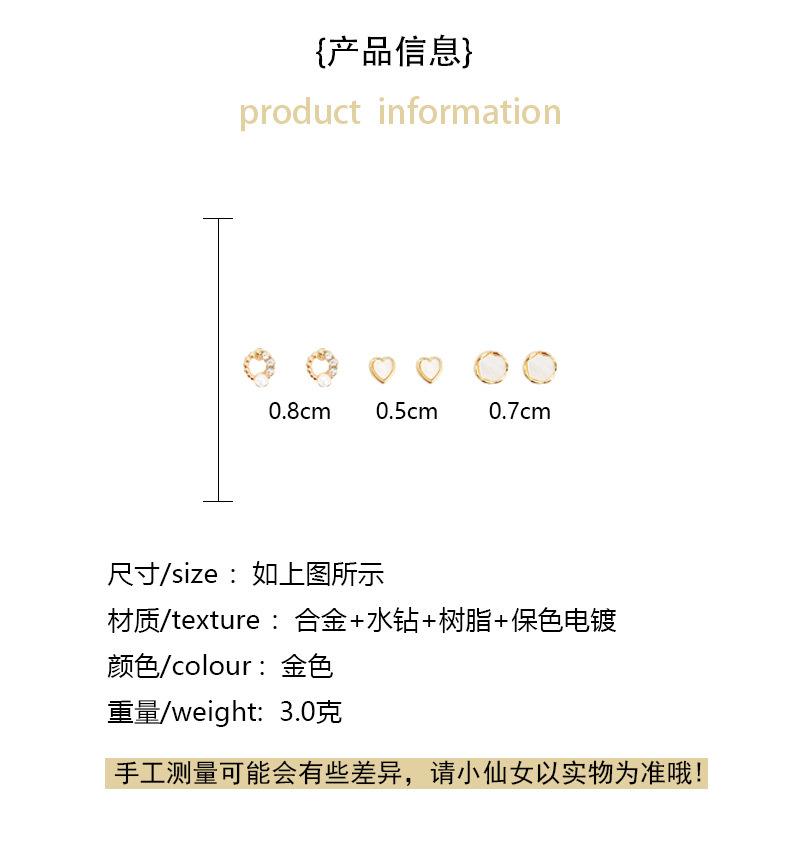 {产品信息}

product information

0.8cm 0.5cm 0.7cm

尺寸/size： 如上图所示
材质/texture： 合金+水钻+树脂+保色电镀
颜色/colour： 金色
重量/weight: 3.0克

手工测量可能会有些差异，请小仙女以实物为准哦！